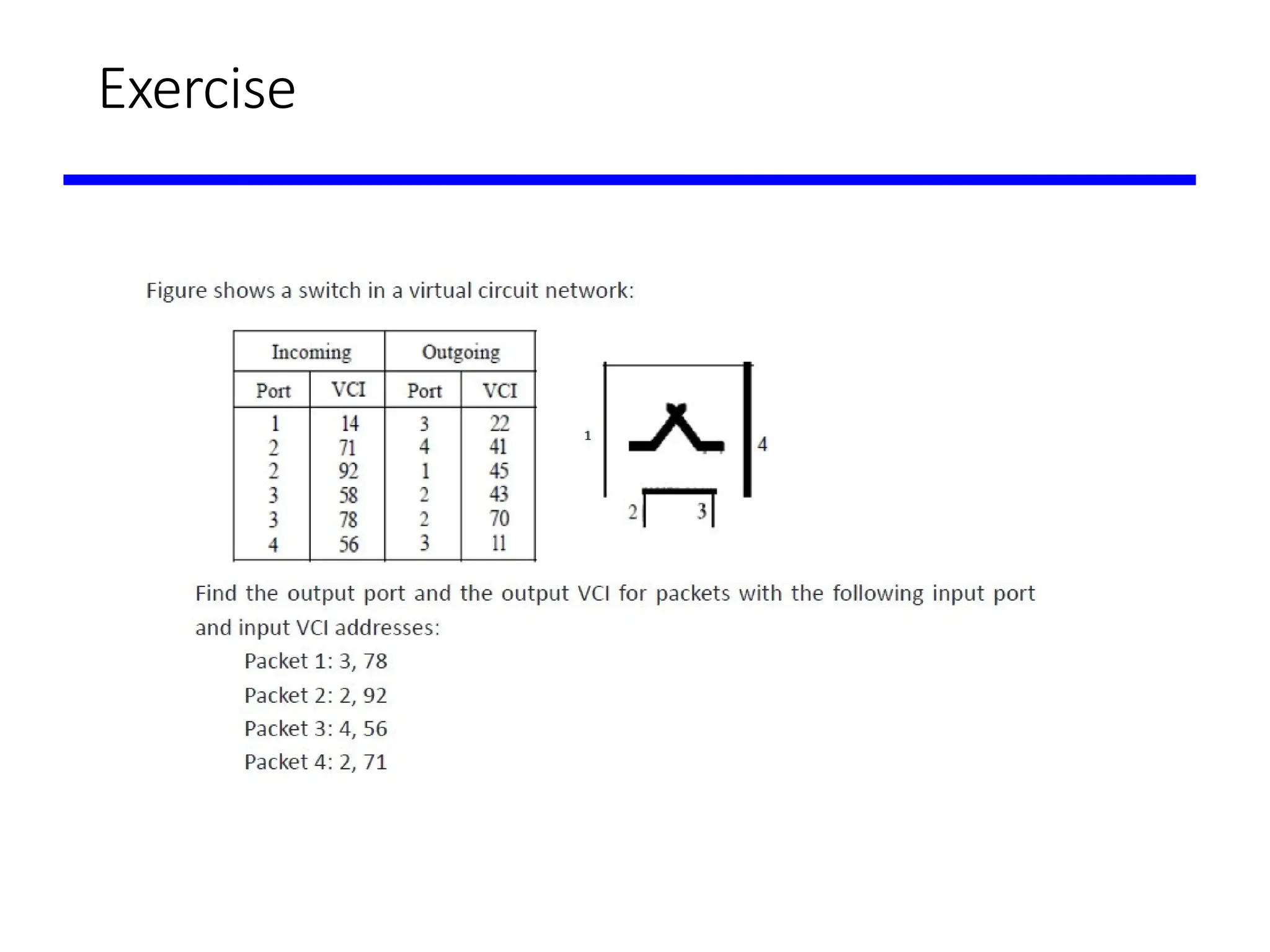 Exercise

Figure shows a switch in a virtual circuit network:

| Incoming | | Outgoing | |
|---|---|---|---|
| Port | VCI | Port | VCI |
| 1 | 14 | 3 | 22 |
| 2 | 71 | 4 | 41 |
| 2 | 92 | 1 | 45 |
| 3 | 58 | 2 | 43 |
| 3 | 78 | 2 | 70 |
| 4 | 56 | 3 | 11 |

1
4
2
3

Find the output port and the output VCI for packets with the following input port and input VCI addresses:

Packet 1: 3, 78

Packet 2: 2, 92

Packet 3: 4, 56

Packet 4: 2, 71